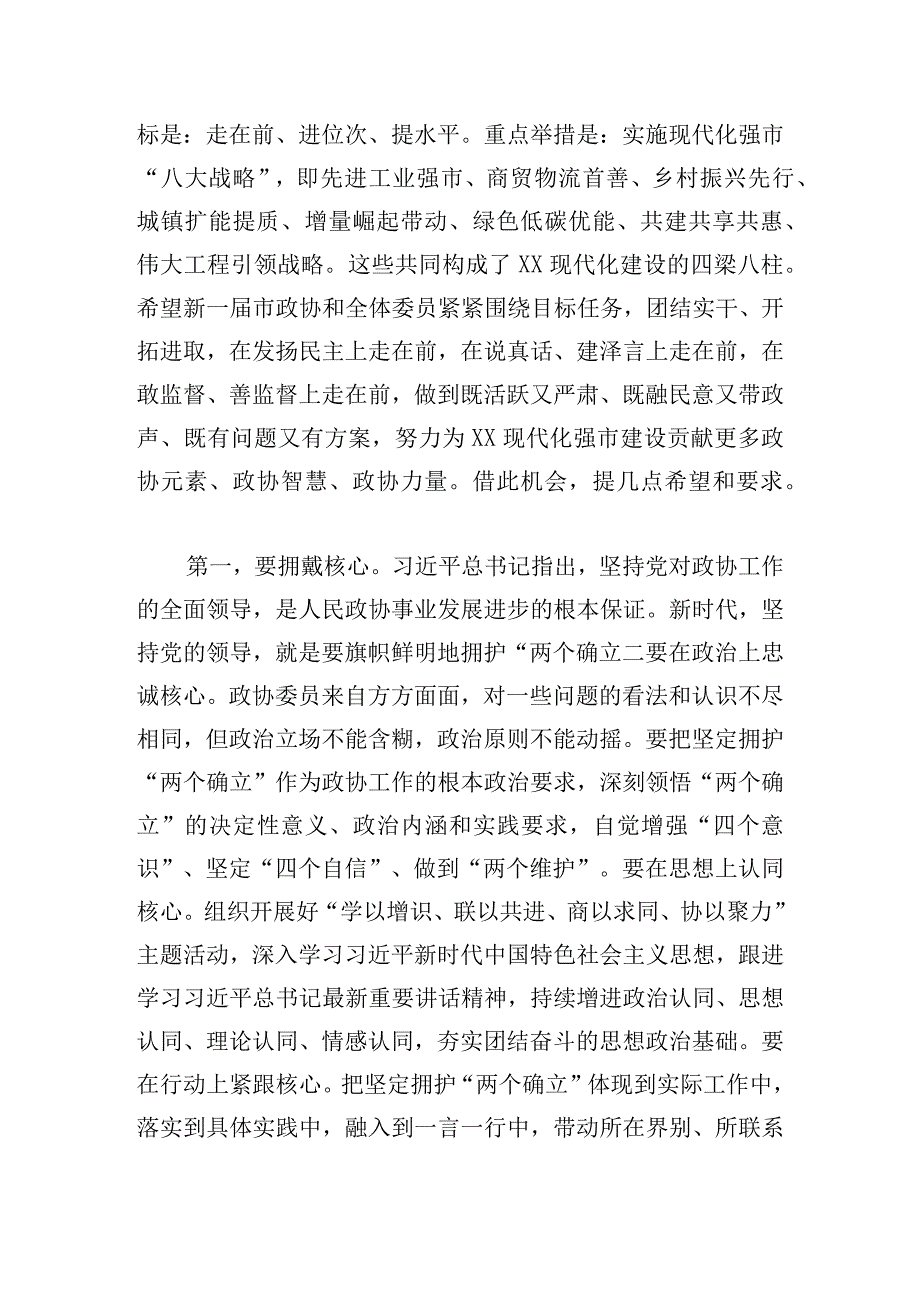 标是：走在前、进位次、提水平。重点举措是：实施现代化强市“八大战略”，即先进工业强市、商贸物流首善、乡村振兴先行、城镇扩能提质、增量崛起带动、绿色低碳优能、共建共享共惠、伟大工程引领战略。这些共同构成了XX现代化建设的四梁八柱。希望新一届市政协和全体委员紧紧围绕目标任务，团结实干、开拓进取，在发扬民主上走在前，在说真话、建泽言上走在前，在敢监督、善监督上走在前，做到既活跃又严肃、既融民意又带政声、既有问题又有方案，努力为XX现代化强市建设贡献更多政协元素、政协智慧、政协力量。借此机会，提几点希望和要求。

第一，要拥戴核心。习近平总书记指出，坚持党对政协工作的全面领导，是人民政协事业发展进步的根本保证。新时代，坚持党的领导，就是要旗帜鲜明地拥护“两个确立二要在政治上忠诚核心。政协委员来自方方面面，对一些问题的看法和认识不尽相同，但政治立场不能含糊，政治原则不能动摇。要把坚定拥护“两个确立”作为政协工作的根本政治要求，深刻领悟“两个确立”的决定性意义、政治内涵和实践要求，自觉增强“四个意识”、坚定“四个自信”、做到“两个维护”。要在思想上认同核心。组织开展好“学以增识、联以共进、商以求同、协以聚力”主题活动，深入学习习近平新时代中国特色社会主义思想，跟进学习习近平总书记最新重要讲话精神，持续增进政治认同、思想认同、理论认同、情感认同，夯实团结奋斗的思想政治基础。要在行动上紧跟核心。把坚定拥护“两个确立”体现到实际工作中，落实到具体实践中，融入到一言一行中，带动所在界别、所联系